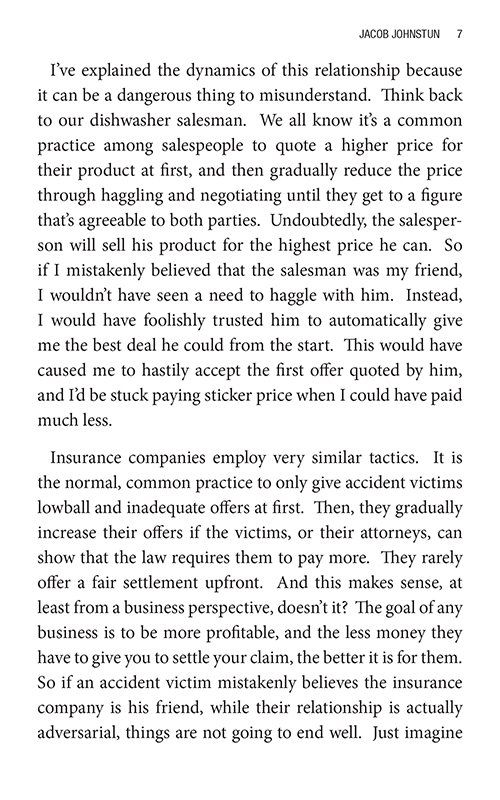 JACOB JOHNSTUN 7

I've explained the dynamics of this relationship because it can be a dangerous thing to misunderstand. Think back to our dishwasher salesman. We all know it's a common practice among salespeople to quote a higher price for their product at first, and then gradually reduce the price through haggling and negotiating until they get to a figure that's agreeable to both parties. Undoubtedly, the salesperson will sell his product for the highest price he can. So if I mistakenly believed that the salesman was my friend, I wouldn't have seen a need to haggle with him. Instead, I would have foolishly trusted him to automatically give me the best deal he could from the start. This would have caused me to hastily accept the first offer quoted by him, and I'd be stuck paying sticker price when I could have paid much less.

Insurance companies employ very similar tactics. It is the normal, common practice to only give accident victims lowball and inadequate offers at first. Then, they gradually increase their offers if the victims, or their attorneys, can show that the law requires them to pay more. They rarely offer a fair settlement upfront. And this makes sense, at least from a business perspective, doesn't it? The goal of any business is to be more profitable, and the less money they have to give you to settle your claim, the better it is for them. So if an accident victim mistakenly believes the insurance company is his friend, while their relationship is actually adversarial, things are not going to end well. Just imagine